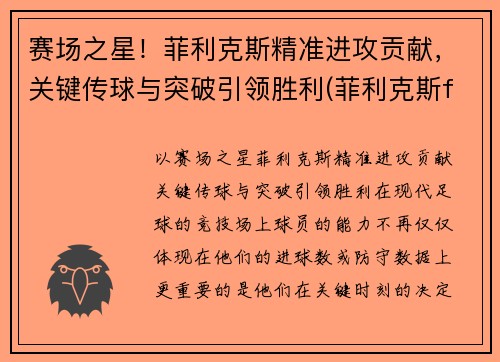 赛场之星！菲利克斯精准进攻贡献，关键传球与突破引领胜利(菲利克斯f

以赛场之星菲利克斯精准进攻贡献关键传球与突破引领胜利在现代足球的竞技场上球员的能力不再仅仅体现在他们的进球数或防守数据上更重要的是他们在关键时刻的决定